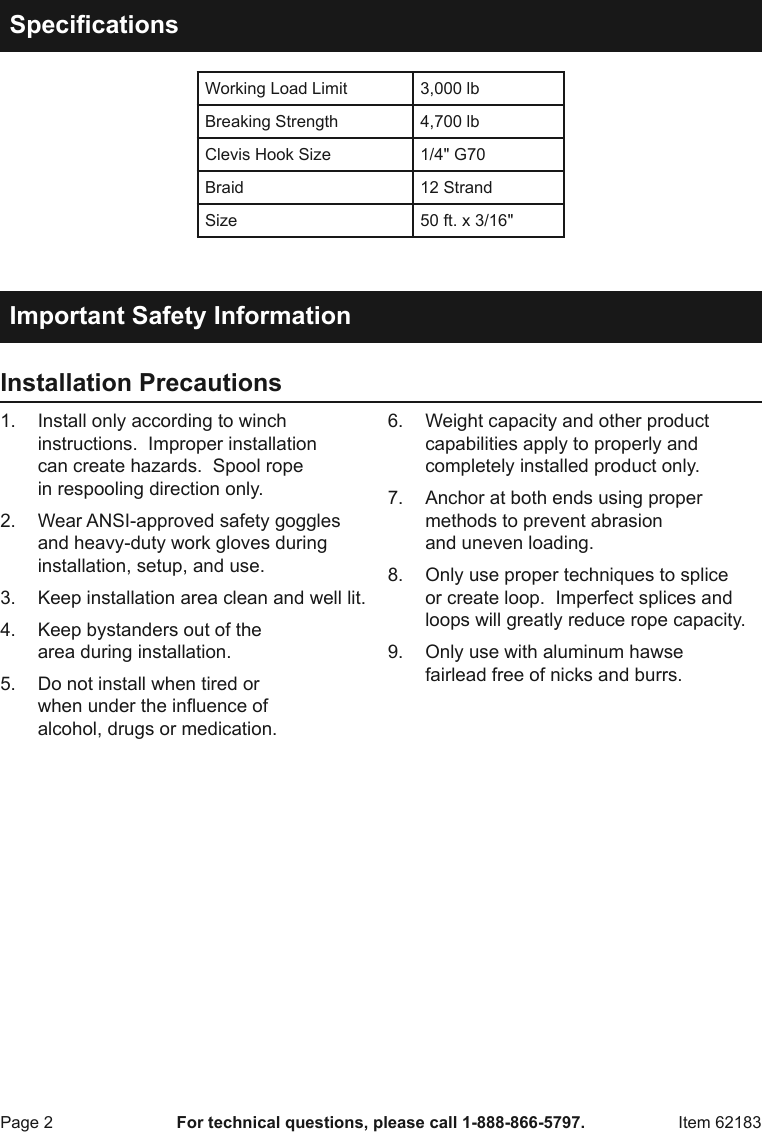 Specifications

| Working Load Limit | 3,000 lb |
|---|---|
| Breaking Strength | 4,700 lb |
| Clevis Hook Size | 1/4" G70 |
| Braid | 12 Strand |
| Size | 50 ft. x 3/16" |

Important Safety Information

Installation Precautions

1. Install only according to winch instructions. Improper installation can create hazards. Spool rope in respooling direction only.

2. Wear ANSI-approved safety goggles and heavy-duty work gloves during installation, setup, and use.

3. Keep installation area clean and well lit.

4. Keep bystanders out of the area during installation.

5. Do not install when tired or when under the influence of alcohol, drugs or medication.

6. Weight capacity and other product capabilities apply to properly and completely installed product only.

7. Anchor at both ends using proper methods to prevent abrasion and uneven loading.

8. Only use proper techniques to splice or create loop. Imperfect splices and loops will greatly reduce rope capacity.

9. Only use with aluminum hawse fairlead free of nicks and burrs.

Page 2 For technical questions, please call 1-888-866-5797. Item 62183